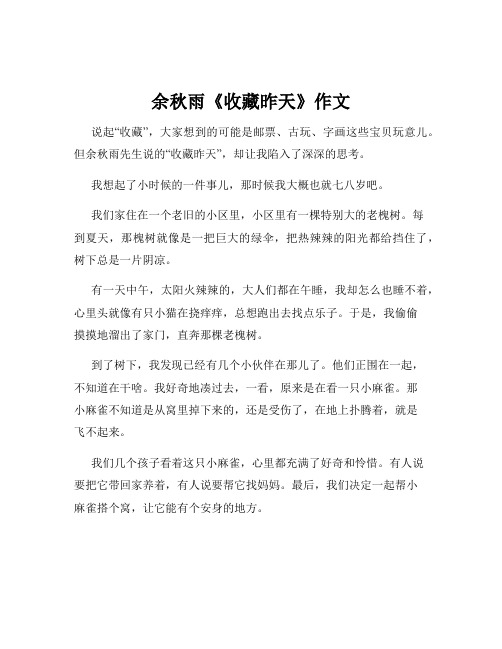 余秋雨《收藏昨天》作文

说起“收藏”，大家想到的可能是邮票、古玩、字画这些宝贝玩意儿。但余秋雨先生说的“收藏昨天”，却让我陷入了深深的思考。

我想起了小时候的一件事儿，那时候我大概也就七八岁吧。

我们家住在一个老旧的小区里，小区里有一棵特别大的老槐树。每到夏天，那槐树就像是一把巨大的绿伞，把热辣辣的阳光都给挡住了，树下总是一片阴凉。

有一天中午，太阳火辣辣的，大人们都在午睡，我却怎么也睡不着，心里头就像有只小猫在挠痒痒，总想跑出去找点乐子。于是，我偷偷摸摸地溜出了家门，直奔那棵老槐树。

到了树下，我发现已经有几个小伙伴在那儿了。他们正围在一起，不知道在干啥。我好奇地凑过去，一看，原来是在看一只小麻雀。那小麻雀不知道是从窝里掉下来的，还是受伤了，在地上扑腾着，就是飞不起来。

我们几个孩子看着这只小麻雀，心里都充满了好奇和怜惜。有人说要把它带回家养着，有人说要帮它找妈妈。最后，我们决定一起帮小麻雀搭个窝，让它能有个安身的地方。